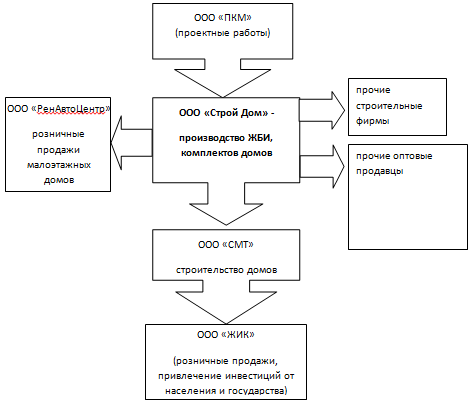 ООО «ПКМ»
(проектные работы)

ООО «РенАвтоЦентр»

розничные продажи малоэтажных домов

ООО «Строй Дом» -

производство ЖБИ, комплектов домов

прочие строительные фирмы

прочие оптовые продавцы

ООО «СМТ»

строительство домов

ООО «ЖИК»

(розничные продажи, привлечение инвестиций от населения и государства)